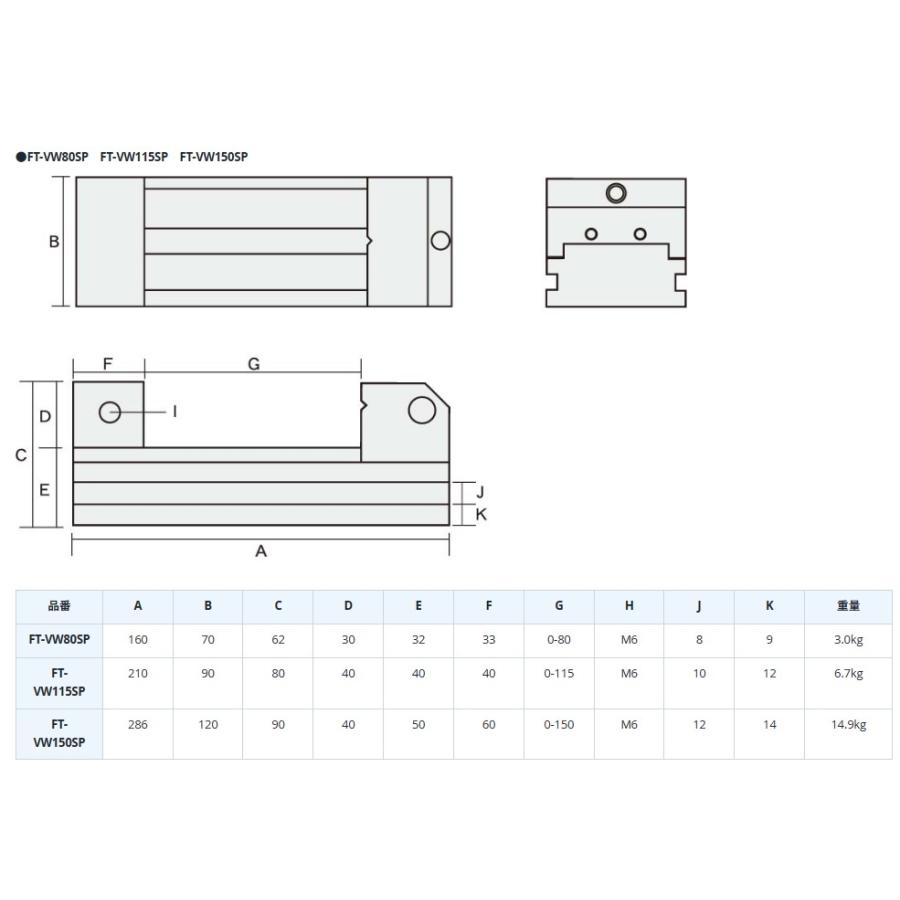 ●FT-VW80SP FT-VW115SP FT-VW150SP

B

F G

D I

C

E J

K

A

| 品番 | A | B | C | D | E | F | G | H | J | K | 重量 |
|---|---|---|---|---|---|---|---|---|---|---|---|
| FT-VW80SP | 160 | 70 | 62 | 30 | 32 | 33 | 0-80 | M6 | 8 | 9 | 3.0kg |
| FT-VW115SP | 210 | 90 | 80 | 40 | 40 | 40 | 0-115 | M6 | 10 | 12 | 6.7kg |
| FT-VW150SP | 286 | 120 | 90 | 40 | 50 | 60 | 0-150 | M6 | 12 | 14 | 14.9kg |